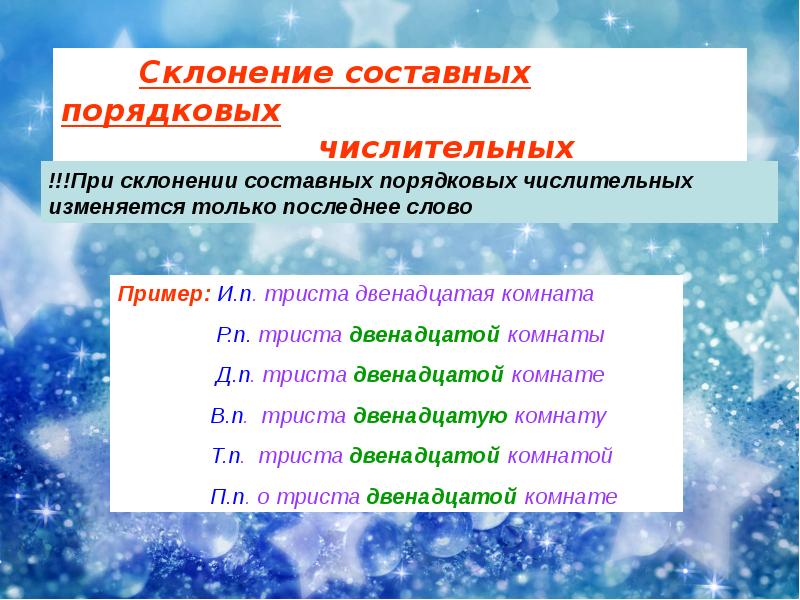 Склонение составных порядковых числительных

!!!При склонении составных порядковых числительных изменяется только последнее слово

Пример: И.п. триста двенадцатая комната

Р.п. триста двенадцатой комнаты

Д.п. триста двенадцатой комнате

В.п. триста двенадцатую комнату

Т.п. триста двенадцатой комнатой

П.п. о триста двенадцатой комнате